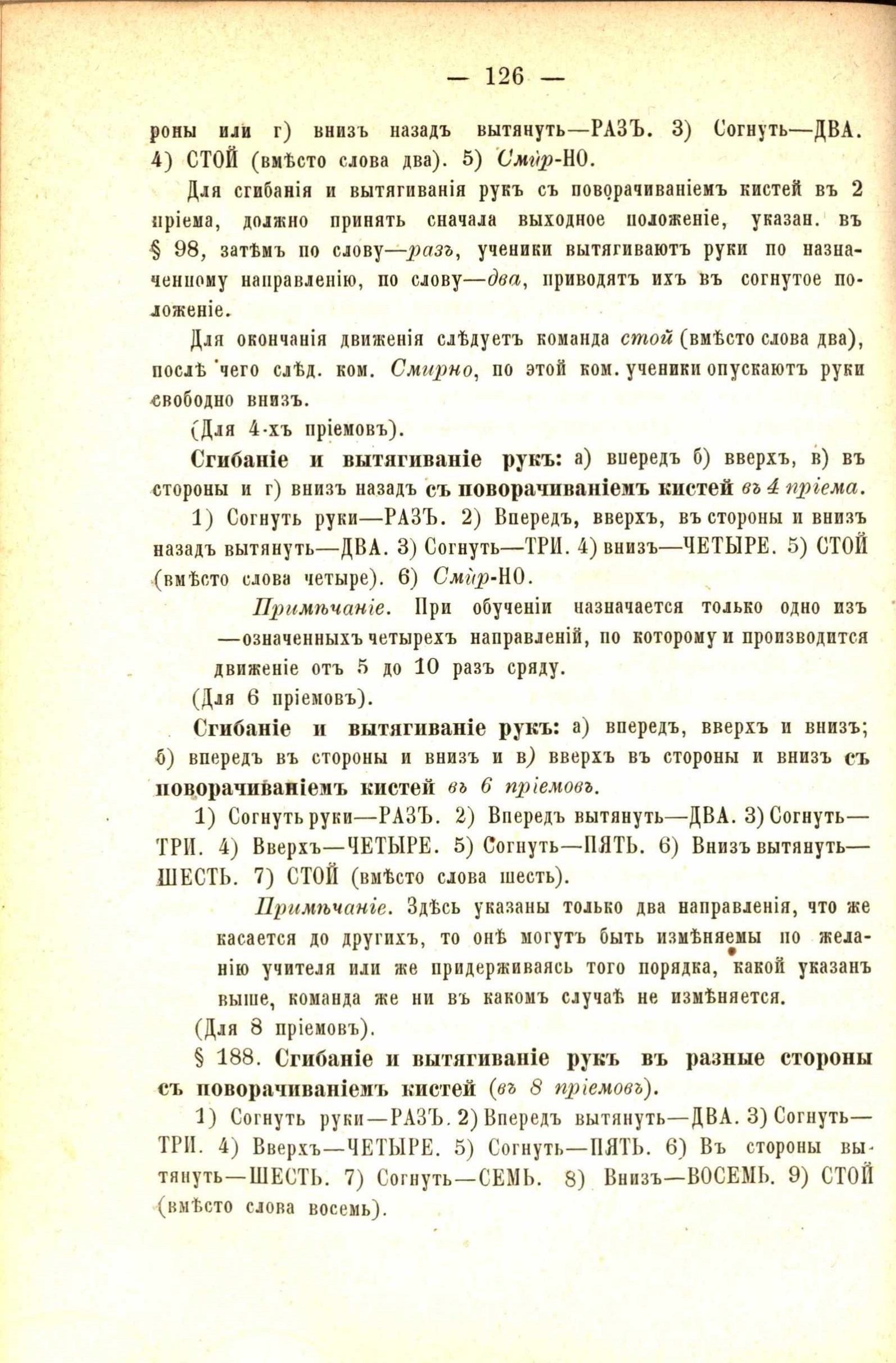 — 126 —

роны или г) внизъ назадъ вытянуть—РАЗЪ. 3) Согнуть—ДВА. 4) СТОЙ (вмѣсто слова два). 5) Смир-НО.

Для сгибанія и вытягиванія рукъ съ поворачиваніемъ кистей въ 2 пріема, должно принять сначала выходное положеніе, указан. въ § 98, затѣмъ по слову—разъ, ученики вытягиваютъ руки по назначенному направленію, по слову—два, приводятъ ихъ въ согнутое положеніе.

Для окончанія движенія слѣдуетъ команда стой (вмѣсто слова два), послѣ чего слѣд. ком. Смирно, по этой ком. ученики опускаютъ руки свободно внизъ.

(Для 4-хъ пріемовъ).

Сгибаніе и вытягиваніе рукъ: а) впередъ б) вверхъ, в) въ стороны и г) внизъ назадъ съ поворачиваніемъ кистей въ 4 пріема.

1) Согнуть руки—РАЗЪ. 2) Впередъ, вверхъ, въ стороны и внизъ назадъ вытянуть—ДВА. 3) Согнуть—ТРИ. 4) внизъ—ЧЕТЫРЕ. 5) СТОЙ (вмѣсто слова четыре). 6) Смир-НО.

Примѣчаніе. При обученіи назначается только одно изъ —означенныхъ четырехъ направленій, по которому и производится движеніе отъ 5 до 10 разъ сряду.

(Для 6 пріемовъ).

Сгибаніе и вытягиваніе рукъ: а) впередъ, вверхъ и внизъ; б) впередъ въ стороны и внизъ и в) вверхъ въ стороны и внизъ съ поворачиваніемъ кистей въ 6 пріемовъ.

1) Согнуть руки—РАЗЪ. 2) Впередъ вытянуть—ДВА. 3) Согнуть—ТРИ. 4) Вверхъ—ЧЕТЫРЕ. 5) Согнуть—ПЯТЬ. 6) Внизъ вытянуть—ШЕСТЬ. 7) СТОЙ (вмѣсто слова шесть).

Примѣчаніе. Здѣсь указаны только два направленія, что же касается до другихъ, то онѣ могутъ быть измѣняемы по желанію учителя или же придерживаясь того порядка, какой указанъ выше, команда же ни въ какомъ случаѣ не измѣняется.

(Для 8 пріемовъ).

§ 188. Сгибаніе и вытягиваніе рукъ въ разные стороны съ поворачиваніемъ кистей (въ 8 пріемовъ).

1) Согнуть руки—РАЗЪ. 2) Впередъ вытянуть—ДВА. 3) Согнуть—ТРИ. 4) Вверхъ—ЧЕТЫРЕ. 5) Согнуть—ПЯТЬ. 6) Въ стороны вытянуть—ШЕСТЬ. 7) Согнуть—СЕМЬ. 8) Внизъ—ВОСЕМЬ. 9) СТОЙ (вмѣсто слова восемь).